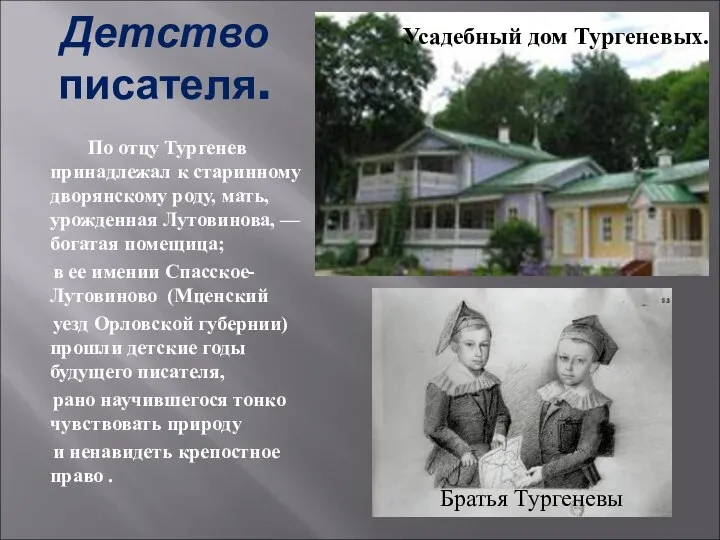 Детство писателя.

По отцу Тургенев принадлежал к старинному дворянскому роду, мать, урожденная Лутовинова, — богатая помещица;

в ее имении Спасское-Лутовиново (Мценский

уезд Орловской губернии) прошли детские годы будущего писателя,

рано научившегося тонко чувствовать природу

и ненавидеть крепостное право .

Усадебный дом Тургеневых.

Братья Тургеневы